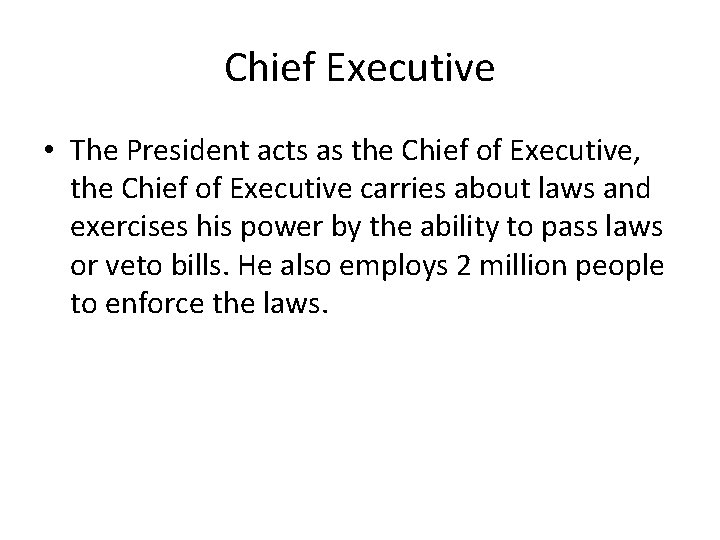 Chief Executive

• The President acts as the Chief of Executive, the Chief of Executive carries about laws and exercises his power by the ability to pass laws or veto bills. He also employs 2 million people to enforce the laws.